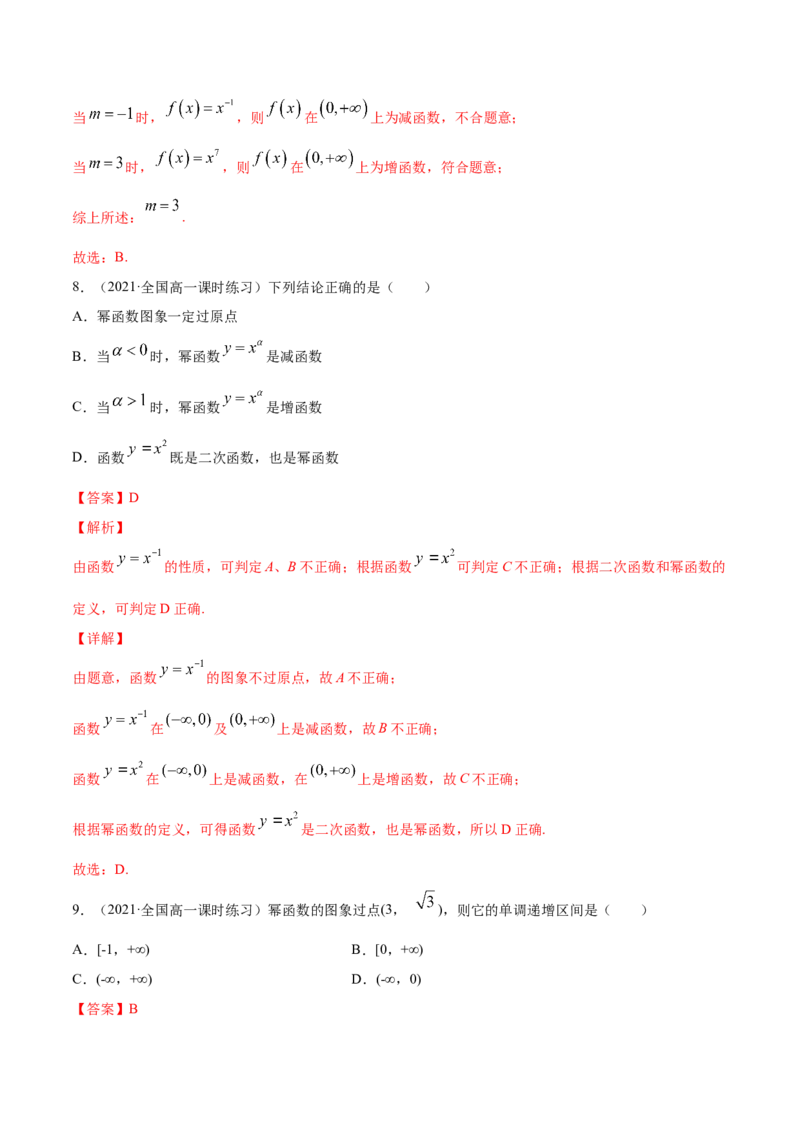 当$m=-1$时，$f(x)=x^{-1}$，则$f(x)$在$(0,+\infty)$上为减函数，不合题意；

当$m=3$时，$f(x)=x^{7}$，则$f(x)$在$(0,+\infty)$上为增函数，符合题意；

综上所述：$m=3$.

故选：B.

8.（2021·全国高一课时练习）下列结论正确的是（　　）

A．幂函数图象一定过原点

B．当$\alpha<0$时，幂函数$y=x^{\alpha}$是减函数

C．当$\alpha>1$时，幂函数$y=x^{\alpha}$是增函数

D．函数$y=x^{2}$既是二次函数，也是幂函数

【答案】D

【解析】

由函数$y=x^{-1}$的性质，可判定A、B不正确；根据函数$y=x^{2}$可判定C不正确；根据二次函数和幂函数的定义，可判定D正确.

【详解】

由题意，函数$y=x^{-1}$的图象不过原点，故A不正确；

函数$y=x^{-1}$在$(-\infty,0)$及$(0,+\infty)$上是减函数，故B不正确；

函数$y=x^{2}$在$(-\infty,0)$上是减函数，在$(0,+\infty)$上是增函数，故C不正确；

根据幂函数的定义，可得函数$y=x^{2}$是二次函数，也是幂函数，所以D正确.

故选：D.

9.（2021·全国高一课时练习）幂函数的图象过点(3，$\sqrt{3}$)，则它的单调递增区间是（　　）

A．[-1，+∞)　B．[0，+∞)

C．(-∞，+∞)　D．(-∞，0)

【答案】B